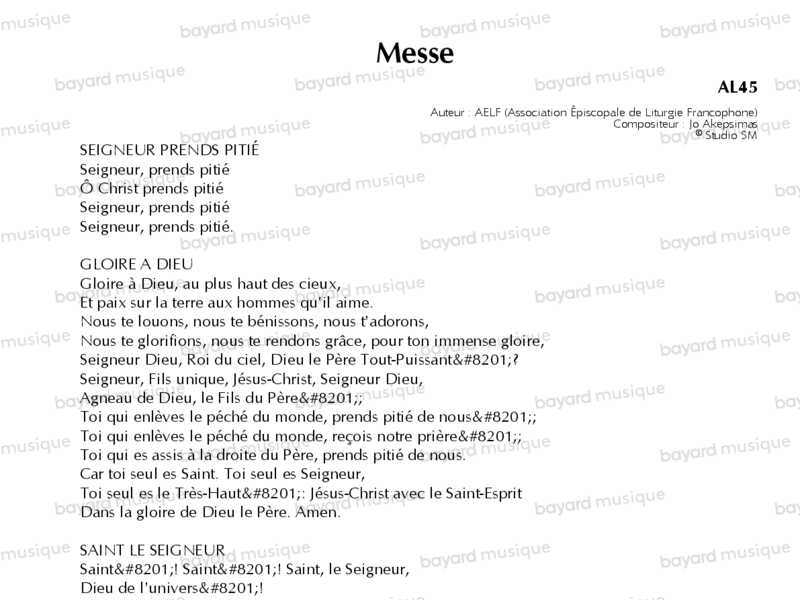 Messe

AL45

Auteur : AELF (Association Épiscopale de Liturgie Francophone)
Compositeur : Jo Akepsimas
© Studio SM

SEIGNEUR PRENDS PITIÉ
Seigneur, prends pitié
Ô Christ prends pitié
Seigneur, prends pitié
Seigneur, prends pitié.

GLOIRE A DIEU
Gloire à Dieu, au plus haut des cieux,
Et paix sur la terre aux hommes qu'il aime.
Nous te louons, nous te bénissons, nous t'adorons,
Nous te glorifions, nous te rendons grâce, pour ton immense gloire,
Seigneur Dieu, Roi du ciel, Dieu le Père Tout-Puissant&#8201;?
Seigneur, Fils unique, Jésus-Christ, Seigneur Dieu,
Agneau de Dieu, le Fils du Père&#8201;;
Toi qui enlèves le péché du monde, prends pitié de nous&#8201;;
Toi qui enlèves le péché du monde, reçois notre prière&#8201;;
Toi qui es assis à la droite du Père, prends pitié de nous.
Car toi seul es Saint. Toi seul es Seigneur,
Toi seul es le Très-Haut&#8201;: Jésus-Christ avec le Saint-Esprit
Dans la gloire de Dieu le Père. Amen.

SAINT LE SEIGNEUR
Saint&#8201;! Saint&#8201;! Saint, le Seigneur,
Dieu de l'univers&#8201;!

bayard musique